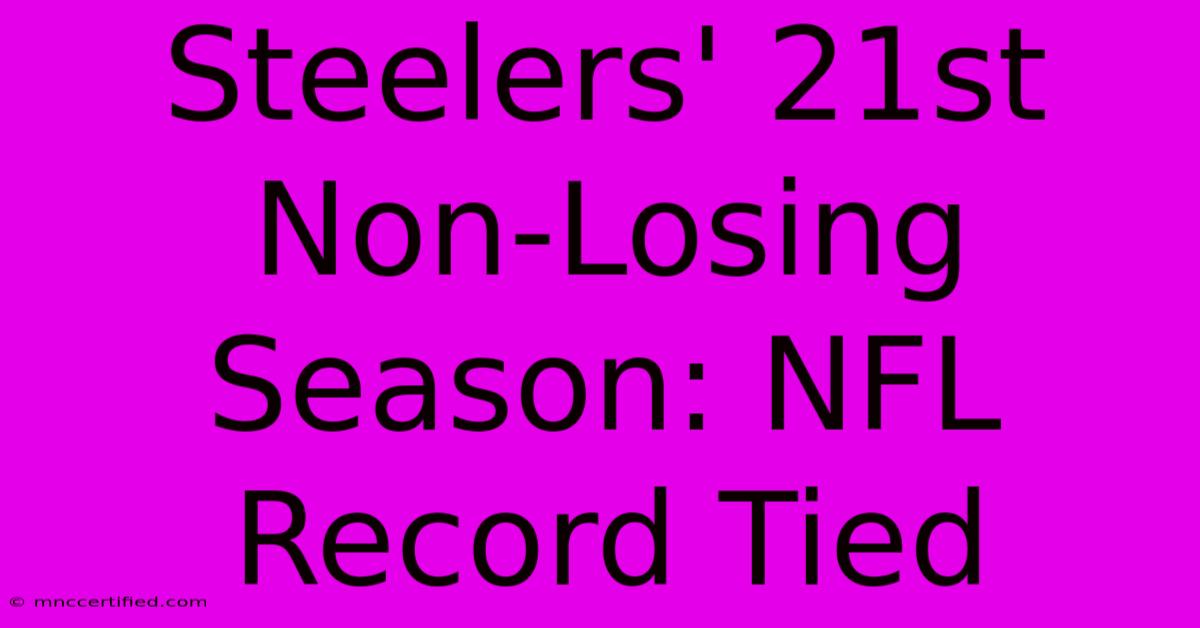 Steelers' 21st Non-Losing Season: NFL Record Tied

© mnccertified.com